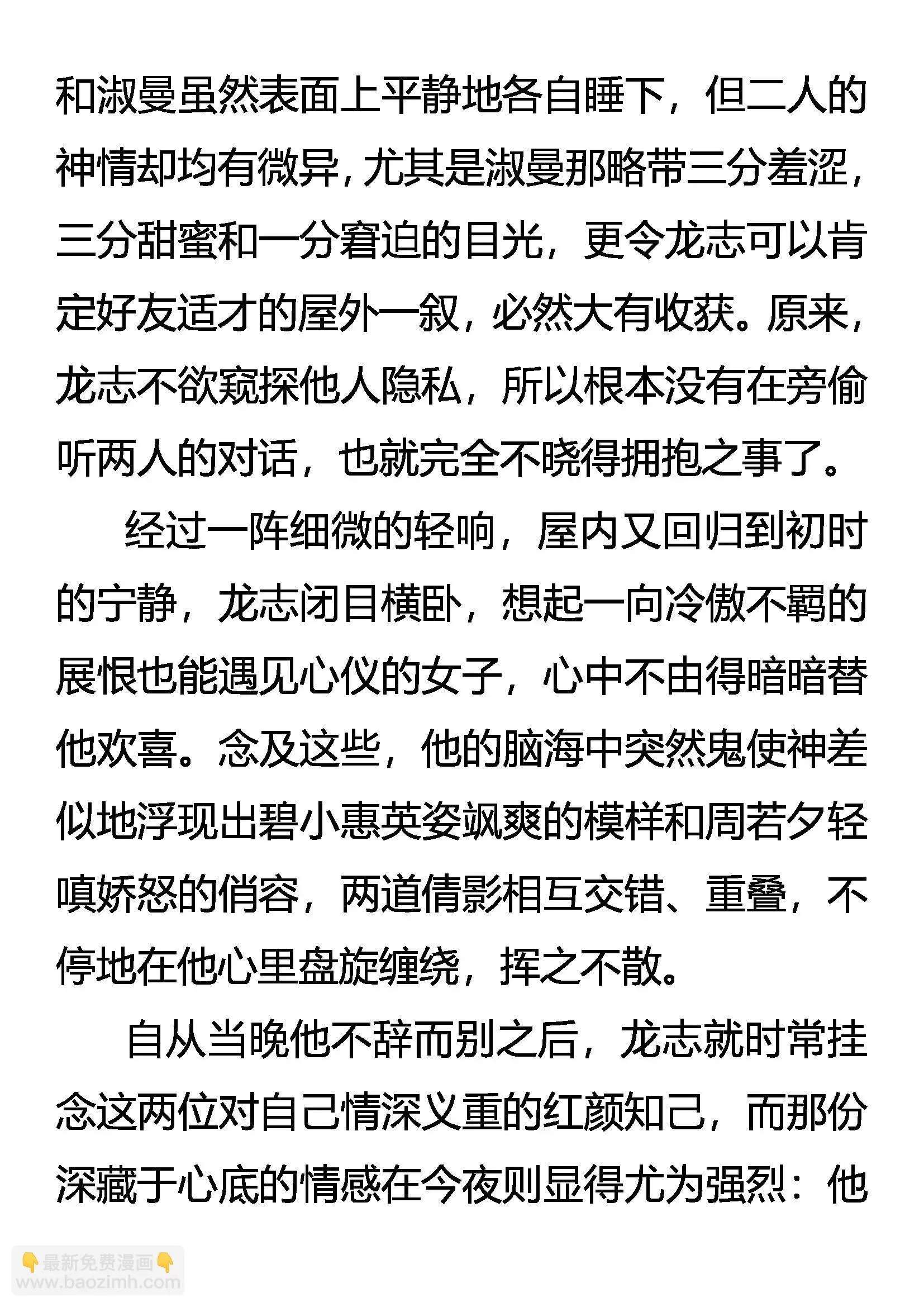 和淑曼虽然表面上平静地各自睡下，但二人的神情却均有微异，尤其是淑曼那略带三分羞涩，三分甜蜜和一分窘迫的目光，更令龙志可以肯定好友适才的屋外一叙，必然大有收获。原来，龙志不欲窥探他人隐私，所以根本没有在旁偷听两人的对话，也就完全不晓得拥抱之事了。

经过一阵细微的轻响，屋内又回归到初时的宁静，龙志闭目横卧，想起一向冷傲不羁的展恨也能遇见心仪的女子，心中不由得暗暗替他欢喜。念及这些，他的脑海中突然鬼使神差似地浮现出碧小惠英姿飒爽的模样和周若夕轻嗔娇怒的俏容，两道倩影相互交错、重叠，不停地在他心里盘旋缠绕，挥之不散。

自从当晚他不辞而别之后，龙志就时常挂念这两位对自己情深义重的红颜知己，而那份深藏于心底的情感在今夜则显得尤为强烈：他

👇最新免费漫画👇
www.baozimh.com